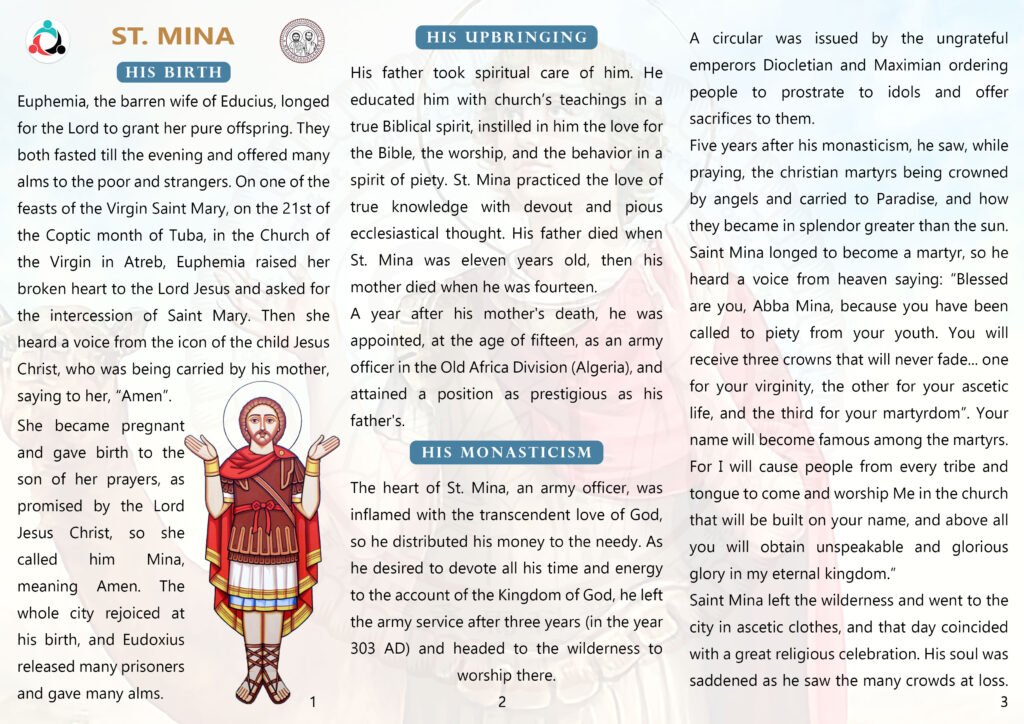 ST. MINA

HIS BIRTH

Euphemia, the barren wife of Educius, longed for the Lord to grant her pure offspring. They both fasted till the evening and offered many alms to the poor and strangers. On one of the feasts of the Virgin Saint Mary, on the 21st of the Coptic month of Tuba, in the Church of the Virgin in Atreb, Euphemia raised her broken heart to the Lord Jesus and asked for the intercession of Saint Mary. Then she heard a voice from the icon of the child Jesus Christ, who was being carried by his mother, saying to her, "Amen".

She became pregnant and gave birth to the son of her prayers, as promised by the Lord Jesus Christ, so she called him Mina, meaning Amen. The whole city rejoiced at his birth, and Eudoxius released many prisoners and gave many alms.

1

HIS UPBRINGING

His father took spiritual care of him. He educated him with church's teachings in a true Biblical spirit, instilled in him the love for the Bible, the worship, and the behavior in a spirit of piety. St. Mina practiced the love of true knowledge with devout and pious ecclesiastical thought. His father died when St. Mina was eleven years old, then his mother died when he was fourteen.

A year after his mother's death, he was appointed, at the age of fifteen, as an army officer in the Old Africa Division (Algeria), and attained a position as prestigious as his father's.

HIS MONASTICISM

The heart of St. Mina, an army officer, was inflamed with the transcendent love of God, so he distributed his money to the needy. As he desired to devote all his time and energy to the account of the Kingdom of God, he left the army service after three years (in the year 303 AD) and headed to the wilderness to worship there.

2

A circular was issued by the ungrateful emperors Diocletian and Maximian ordering people to prostrate to idols and offer sacrifices to them.

Five years after his monasticism, he saw, while praying, the christian martyrs being crowned by angels and carried to Paradise, and how they became in splendor greater than the sun. Saint Mina longed to become a martyr, so he heard a voice from heaven saying: "Blessed are you, Abba Mina, because you have been called to piety from your youth. You will receive three crowns that will never fade... one for your virginity, the other for your ascetic life, and the third for your martyrdom". Your name will become famous among the martyrs. For I will cause people from every tribe and tongue to come and worship Me in the church that will be built on your name, and above all you will obtain unspeakable and glorious glory in my eternal kingdom."

Saint Mina left the wilderness and went to the city in ascetic clothes, and that day coincided with a great religious celebration. His soul was saddened as he saw the many crowds at loss.

3